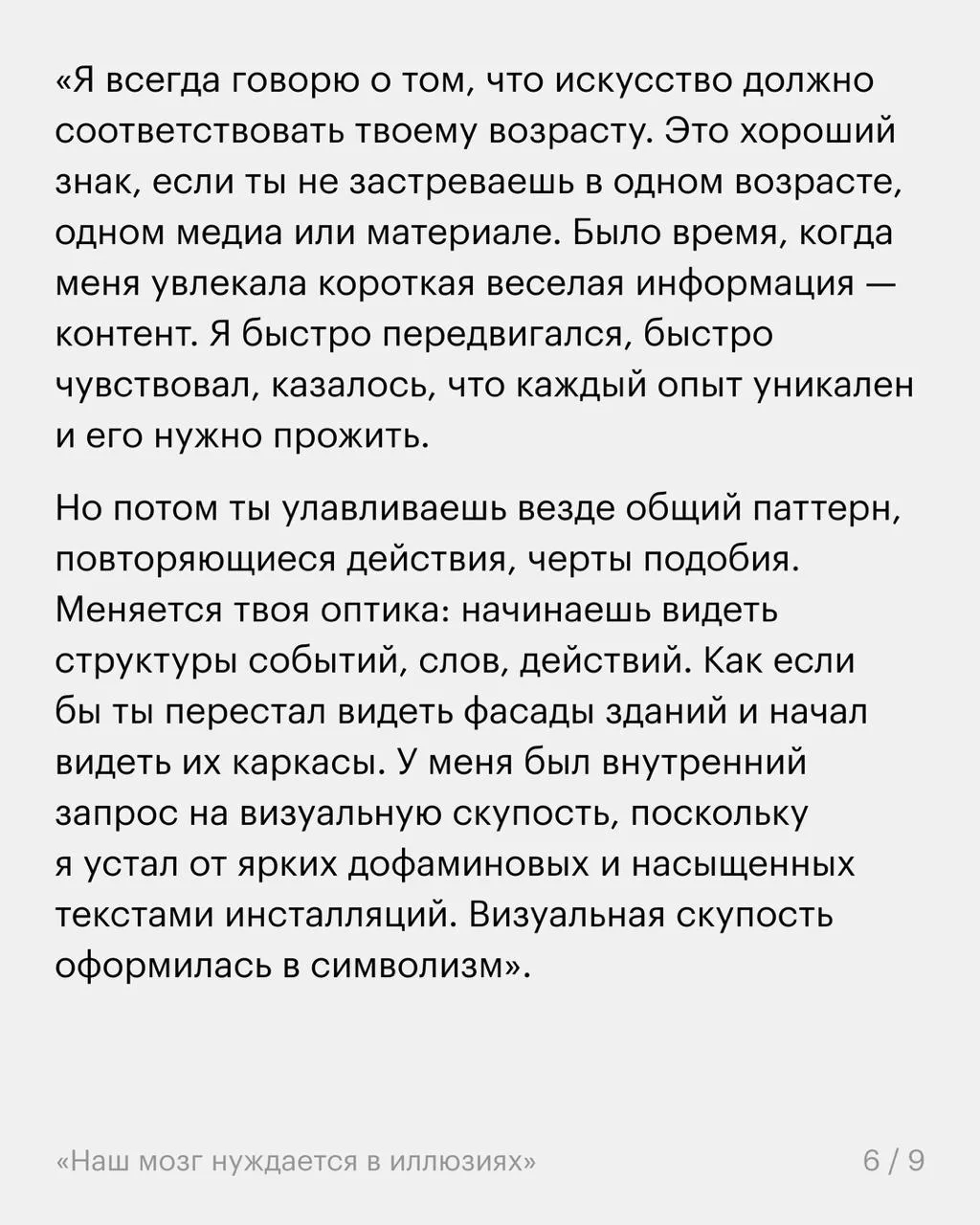 «Я всегда говорю о том, что искусство должно соответствовать твоему возрасту. Это хороший знак, если ты не застреваешь в одном возрасте, одном медиа или материале. Было время, когда меня увлекала короткая веселая информация — контент. Я быстро передвигался, быстро чувствовал, казалось, что каждый опыт уникален и его нужно прожить.

Но потом ты улавливаешь везде общий паттерн, повторяющиеся действия, черты подобия. Меняется твоя оптика: начинаешь видеть структуры событий, слов, действий. Как если бы ты перестал видеть фасады зданий и начал видеть их каркасы. У меня был внутренний запрос на визуальную скупость, поскольку я устал от ярких дофаминовых и насыщенных текстами инсталляций. Визуальная скупость оформилась в символизм».

«Наш мозг нуждается в иллюзиях»

6 / 9